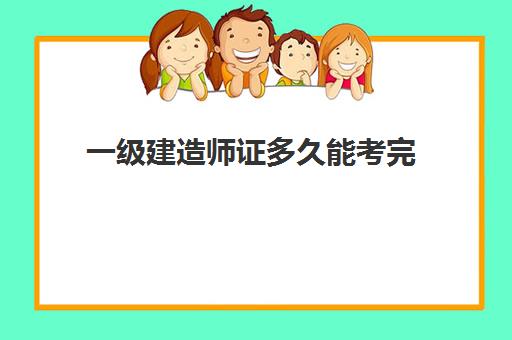 一级建造师证多久能考完